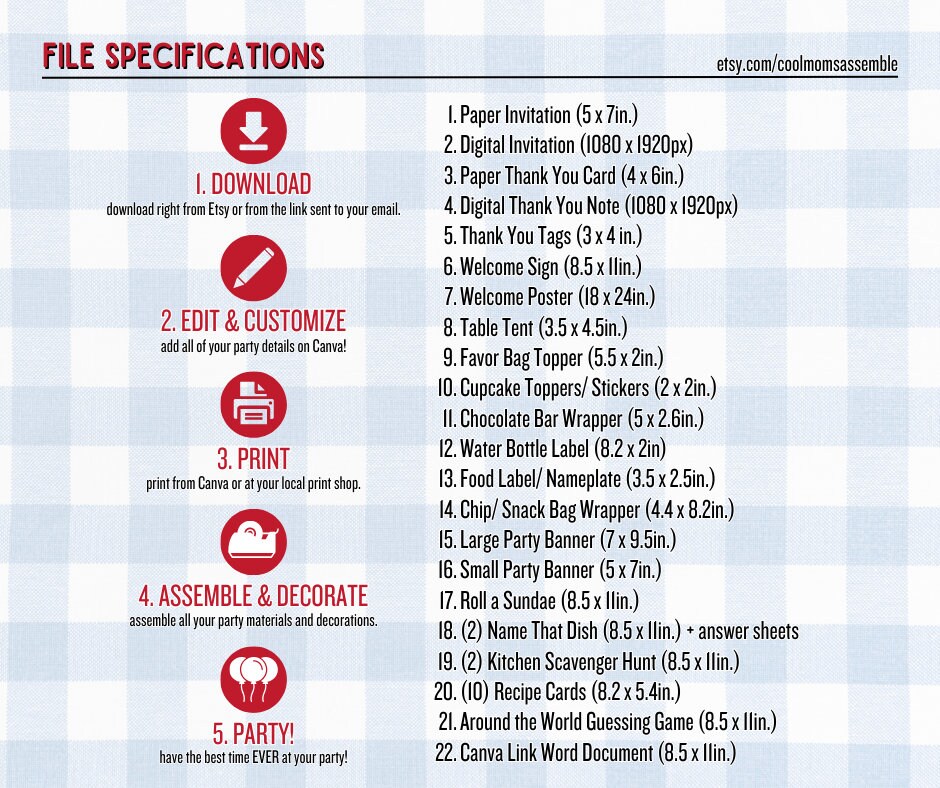 FILE SPECIFICATIONS

etsy.com/coolmomsassemble

1. DOWNLOAD
download right from Etsy or from the link sent to your email.

2. EDIT & CUSTOMIZE
add all of your party details on Canva!

3. PRINT
print from Canva or at your local print shop.

4. ASSEMBLE & DECORATE
assemble all your party materials and decorations.

5. PARTY!
have the best time EVER at your party!

1. Paper Invitation (5 x 7in.)
2. Digital Invitation (1080 x 1920px)
3. Paper Thank You Card (4 x 6in.)
4. Digital Thank You Note (1080 x 1920px)
5. Thank You Tags (3 x 4 in.)
6. Welcome Sign (8.5 x 11in.)
7. Welcome Poster (18 x 24in.)
8. Table Tent (3.5 x 4.5in.)
9. Favor Bag Topper (5.5 x 2in.)
10. Cupcake Toppers/ Stickers (2 x 2in.)
11. Chocolate Bar Wrapper (5 x 2.6in.)
12. Water Bottle Label (8.2 x 2in)
13. Food Label/ Nameplate (3.5 x 2.5in.)
14. Chip/ Snack Bag Wrapper (4.4 x 8.2in.)
15. Large Party Banner (7 x 9.5in.)
16. Small Party Banner (5 x 7in.)
17. Roll a Sundae (8.5 x 11in.)
18. (2) Name That Dish (8.5 x 11in.) + answer sheets
19. (2) Kitchen Scavenger Hunt (8.5 x 11in.)
20. (10) Recipe Cards (8.2 x 5.4in.)
21. Around the World Guessing Game (8.5 x 11in.)
22. Canva Link Word Document (8.5 x 11in.)